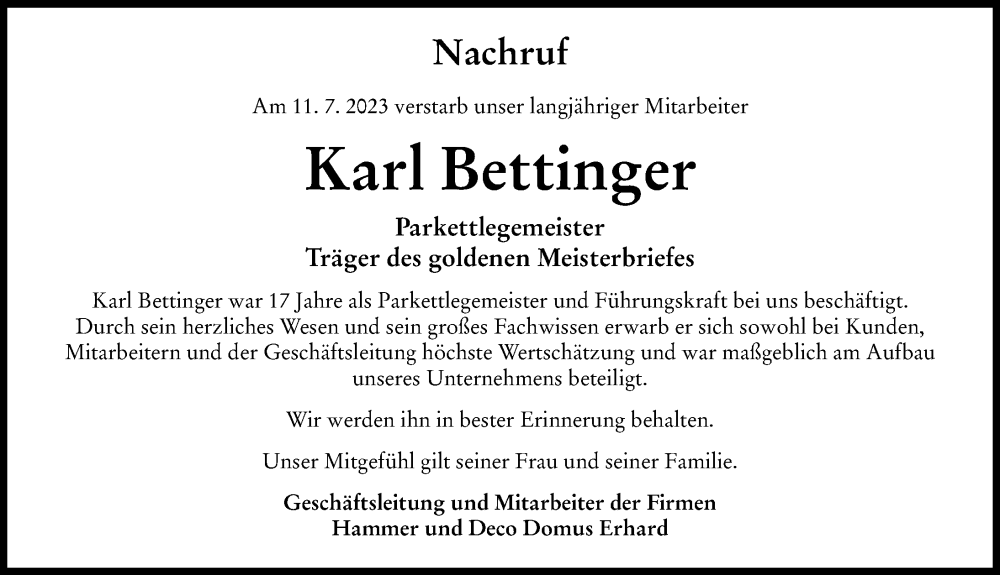 Nachruf

Am 11. 7. 2023 verstarb unser langjähriger Mitarbeiter

Karl Bettinger

Parkettlegemeister
Träger des goldenen Meisterbriefes

Karl Bettinger war 17 Jahre als Parkettlegemeister und Führungskraft bei uns beschäftigt. Durch sein herzliches Wesen und sein großes Fachwissen erwarb er sich sowohl bei Kunden, Mitarbeitern und der Geschäftsleitung höchste Wertschätzung und war maßgeblich am Aufbau unseres Unternehmens beteiligt.

Wir werden ihn in bester Erinnerung behalten.

Unser Mitgefühl gilt seiner Frau und seiner Familie.

Geschäftsleitung und Mitarbeiter der Firmen
Hammer und Deco Domus Erhard